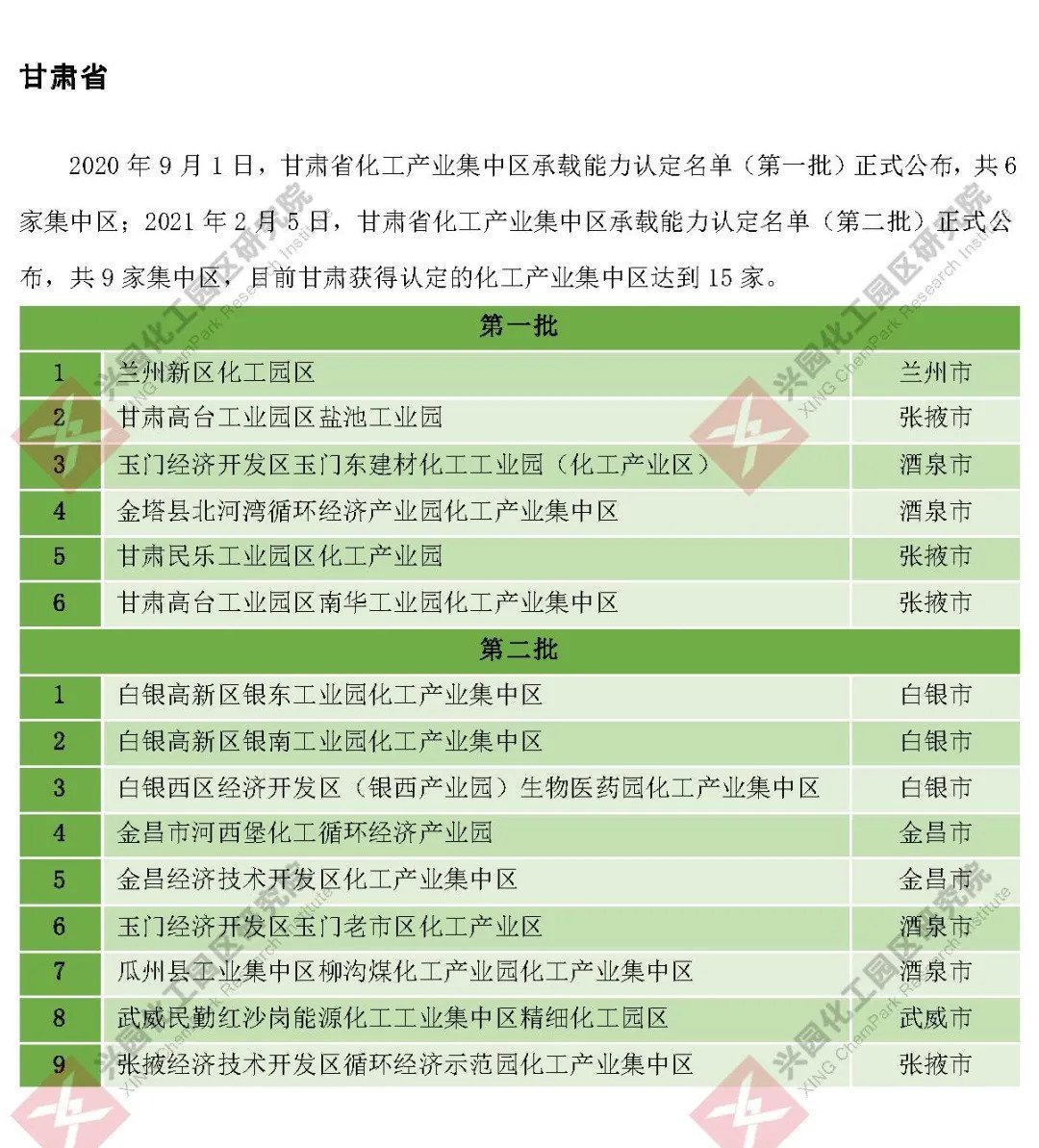 甘肃省

2020 年 9 月 1 日，甘肃省化工产业集中区承载能力认定名单（第一批）正式公布，共 6 家集中区；2021 年 2 月 5 日，甘肃省化工产业集中区承载能力认定名单（第二批）正式公布，共 9 家集中区，目前甘肃获得认定的化工产业集中区达到 15 家。

| 第一批 | | |
|---|---|---|
| 1 | 兰州新区化工园区 | 兰州市 |
| 2 | 甘肃高台工业园区盐池工业园 | 张掖市 |
| 3 | 玉门经济开发区玉门东建材化工工业园（化工产业区） | 酒泉市 |
| 4 | 金塔县北河湾循环经济产业园化工产业集中区 | 酒泉市 |
| 5 | 甘肃民乐工业园区化工产业园 | 张掖市 |
| 6 | 甘肃高台工业园区南华工业园化工产业集中区 | 张掖市 |
| 第二批 | | |
| 1 | 白银高新区银东工业园化工产业集中区 | 白银市 |
| 2 | 白银高新区银南工业园化工产业集中区 | 白银市 |
| 3 | 白银西区经济开发区（银西产业园）生物医药园化工产业集中区 | 白银市 |
| 4 | 金昌市河西堡化工循环经济产业园 | 金昌市 |
| 5 | 金昌经济技术开发区化工产业集中区 | 金昌市 |
| 6 | 玉门经济开发区玉门老市区化工产业区 | 酒泉市 |
| 7 | 瓜州县工业集中区柳沟煤化工产业园化工产业集中区 | 酒泉市 |
| 8 | 武威民勤红沙岗能源化工工业集中区精细化工园区 | 武威市 |
| 9 | 张掖经济技术开发区循环经济示范园化工产业集中区 | 张掖市 |

兴园化工园区研究院 XING ChemPark Research Institute